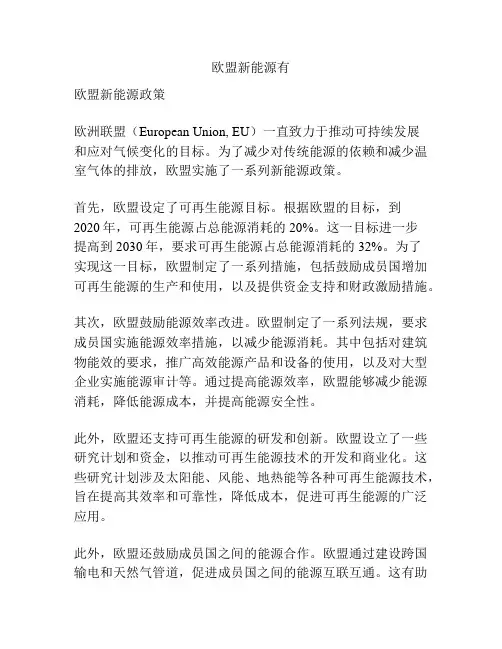 欧盟新能源有

欧盟新能源政策

欧洲联盟（European Union, EU）一直致力于推动可持续发展和应对气候变化的目标。为了减少对传统能源的依赖和减少温室气体的排放，欧盟实施了一系列新能源政策。

首先，欧盟设定了可再生能源目标。根据欧盟的目标，到2020年，可再生能源占总能源消耗的20%。这一目标进一步提高到2030年，要求可再生能源占总能源消耗的32%。为了实现这一目标，欧盟制定了一系列措施，包括鼓励成员国增加可再生能源的生产和使用，以及提供资金支持和财政激励措施。

其次，欧盟鼓励能源效率改进。欧盟制定了一系列法规，要求成员国实施能源效率措施，以减少能源消耗。其中包括对建筑物能效的要求，推广高效能源产品和设备的使用，以及对大型企业实施能源审计等。通过提高能源效率，欧盟能够减少能源消耗，降低能源成本，并提高能源安全性。

此外，欧盟还支持可再生能源的研发和创新。欧盟设立了一些研究计划和资金，以推动可再生能源技术的开发和商业化。这些研究计划涉及太阳能、风能、地热能等各种可再生能源技术，旨在提高其效率和可靠性，降低成本，促进可再生能源的广泛应用。

此外，欧盟还鼓励成员国之间的能源合作。欧盟通过建设跨国输电和天然气管道，促进成员国之间的能源互联互通。这有助